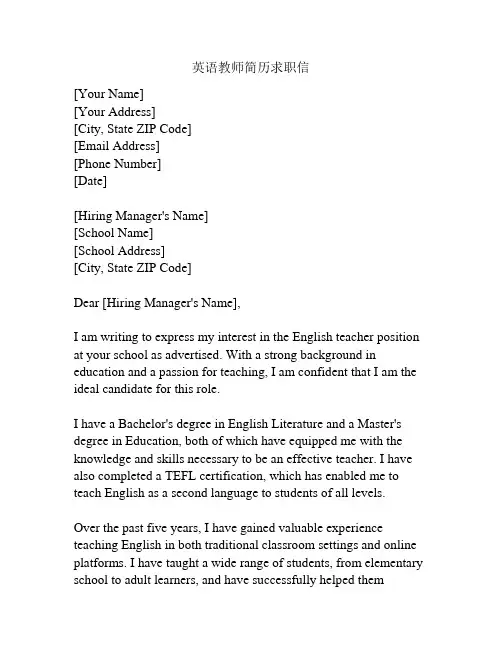 英语教师简历求职信

[Your Name]
[Your Address]
[City, State ZIP Code]
[Email Address]
[Phone Number]
[Date]

[Hiring Manager's Name]
[School Name]
[School Address]
[City, State ZIP Code]

Dear [Hiring Manager's Name],

I am writing to express my interest in the English teacher position at your school as advertised. With a strong background in education and a passion for teaching, I am confident that I am the ideal candidate for this role.

I have a Bachelor's degree in English Literature and a Master's degree in Education, both of which have equipped me with the knowledge and skills necessary to be an effective teacher. I have also completed a TEFL certification, which has enabled me to teach English as a second language to students of all levels.

Over the past five years, I have gained valuable experience teaching English in both traditional classroom settings and online platforms. I have taught a wide range of students, from elementary school to adult learners, and have successfully helped them